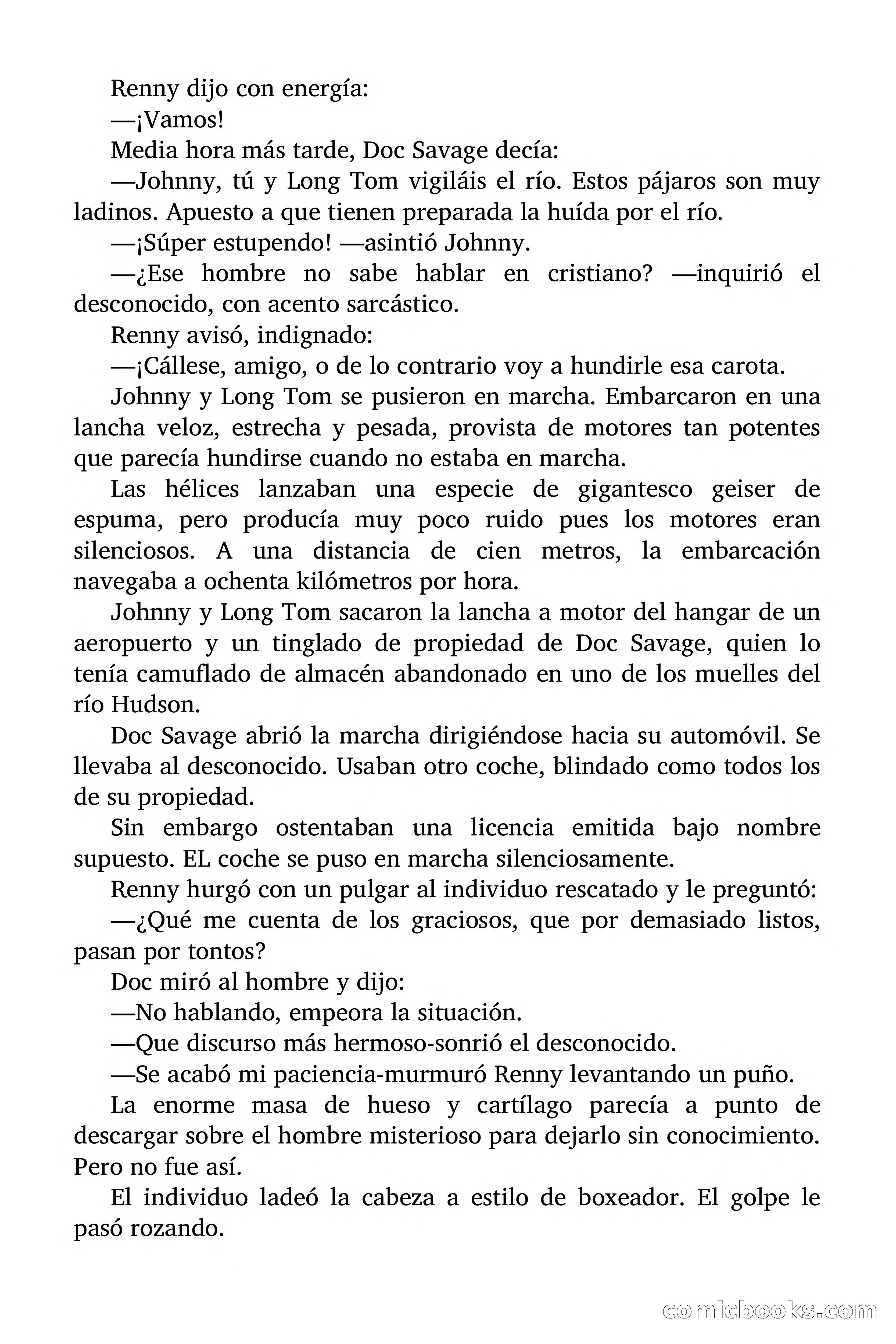 Renny dijo con energía:

—¡Vamos!

Media hora más tarde, Doc Savage decía:

—Johnny, tú y Long Tom vigiláis el río. Estos pájaros son muy ladinos. Apuesto a que tienen preparada la huída por el río.

—¡Súper estupendo! —asintió Johnny.

—¿Ese hombre no sabe hablar en cristiano? —inquirió el desconocido, con acento sarcástico.

Renny avisó, indignado:

—¡Cállese, amigo, o de lo contrario voy a hundirle esa carota.

Johnny y Long Tom se pusieron en marcha. Embarcaron en una lancha veloz, estrecha y pesada, provista de motores tan potentes que parecía hundirse cuando no estaba en marcha.

Las hélices lanzaban una especie de gigantesco geiser de espuma, pero producía muy poco ruido pues los motores eran silenciosos. A una distancia de cien metros, la embarcación navegaba a ochenta kilómetros por hora.

Johnny y Long Tom sacaron la lancha a motor del hangar de un aeropuerto y un tinglado de propiedad de Doc Savage, quien lo tenía camuflado de almacén abandonado en uno de los muelles del río Hudson.

Doc Savage abrió la marcha dirigiéndose hacia su automóvil. Se llevaba al desconocido. Usaban otro coche, blindado como todos los de su propiedad.

Sin embargo ostentaban una licencia emitida bajo nombre supuesto. EL coche se puso en marcha silenciosamente.

Renny hurgó con un pulgar al individuo rescatado y le preguntó:

—¿Qué me cuenta de los graciosos, que por demasiado listos, pasan por tontos?

Doc miró al hombre y dijo:

—No hablando, empeora la situación.

—Que discurso más hermoso-sonrió el desconocido.

—Se acabó mi paciencia-murmuró Renny levantando un puño.

La enorme masa de hueso y cartílago parecía a punto de descargar sobre el hombre misterioso para dejarlo sin conocimiento. Pero no fue así.

El individuo ladeó la cabeza a estilo de boxeador. El golpe le pasó rozando.

comicbooks.com